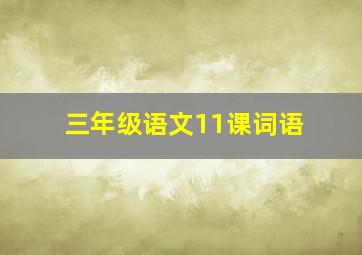 三年级语文11课词语